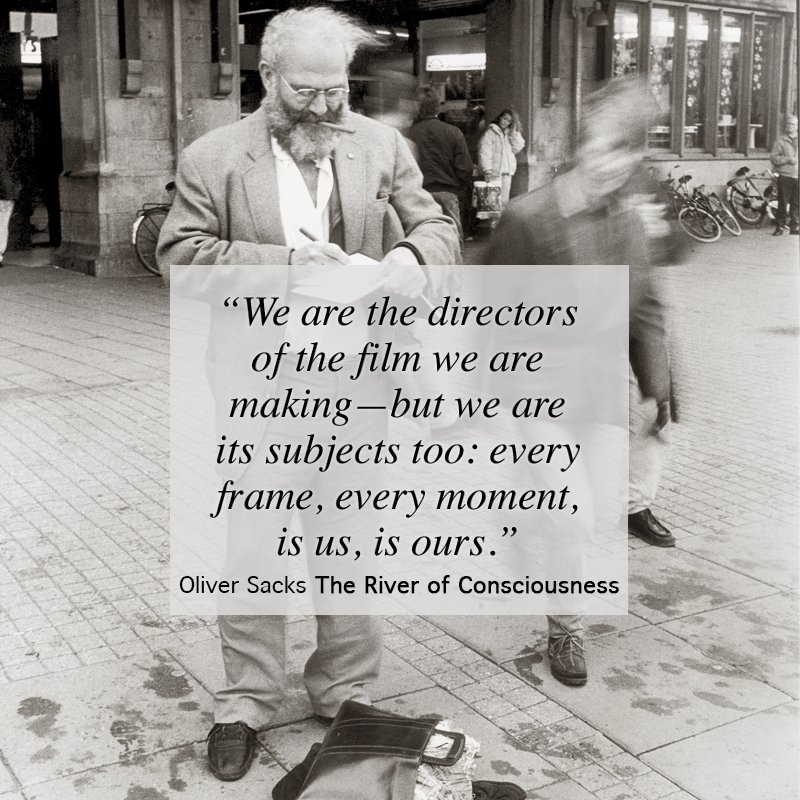 “We are the directors of the film we are making—but we are its subjects too: every frame, every moment, is us, is ours.”

Oliver Sacks The River of Consciousness